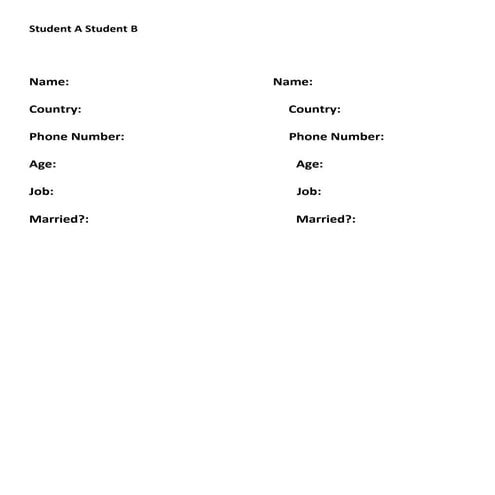 Student A Student B

Name:
Country:
Phone Number:
Age:
Job:
Married?:

Name:
Country:
Phone Number:
Age:
Job:
Married?: